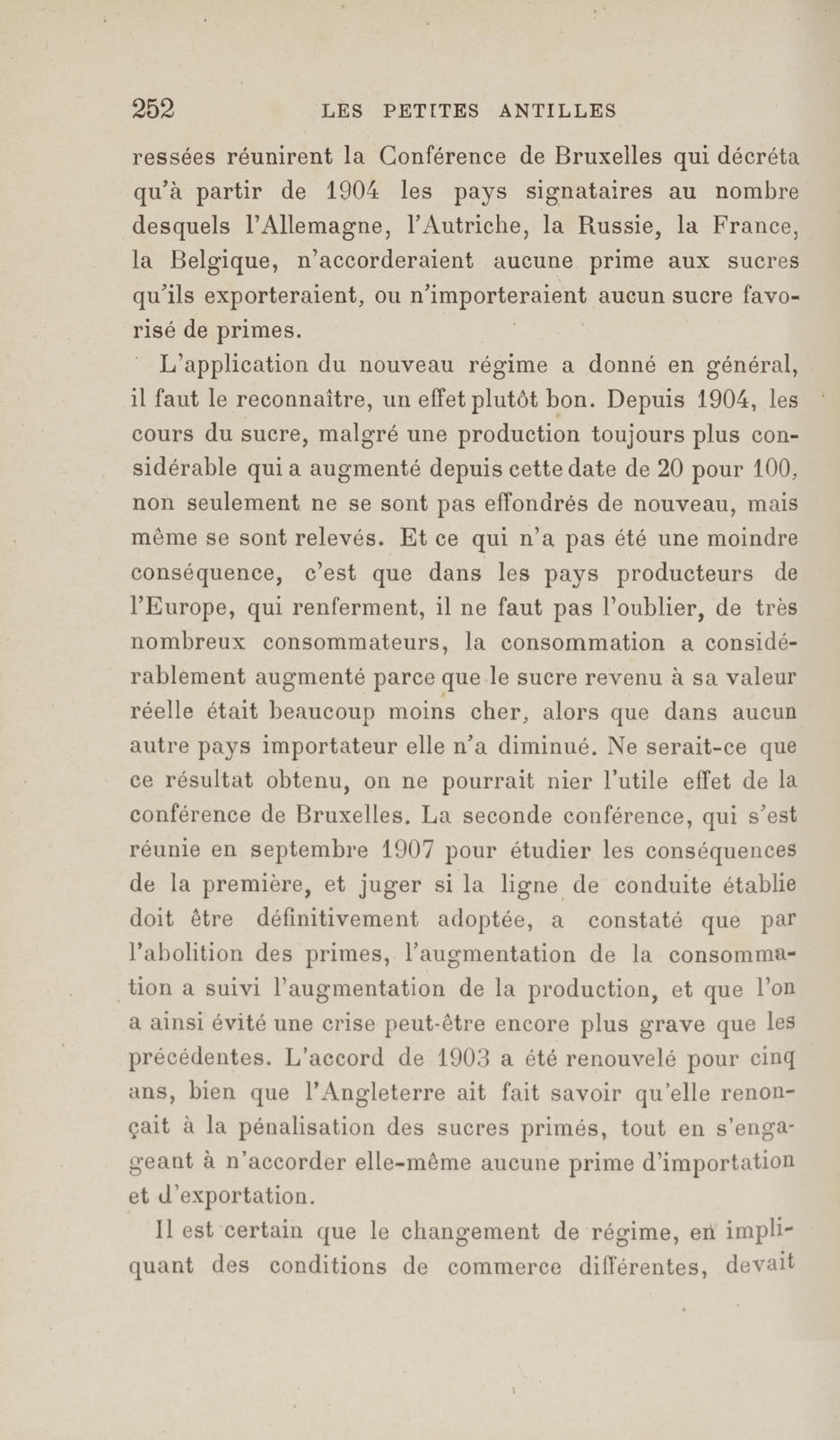 252 LES PETITES ANTILLES

ressées réunirent la Conférence de Bruxelles qui décréta qu'à partir de 1904 les pays signataires au nombre desquels l'Allemagne, l'Autriche, la Russie, la France, la Belgique, n'accorderaient aucune prime aux sucres qu'ils exporteraient, ou n'importeraient aucun sucre favorisé de primes.

L'application du nouveau régime a donné en général, il faut le reconnaître, un effet plutôt bon. Depuis 1904, les cours du sucre, malgré une production toujours plus considérable qui a augmenté depuis cette date de 20 pour 100, non seulement ne se sont pas effondrés de nouveau, mais même se sont relevés. Et ce qui n'a pas été une moindre conséquence, c'est que dans les pays producteurs de l'Europe, qui renferment, il ne faut pas l'oublier, de très nombreux consommateurs, la consommation a considérablement augmenté parce que le sucre revenu à sa valeur réelle était beaucoup moins cher, alors que dans aucun autre pays importateur elle n'a diminué. Ne serait-ce que ce résultat obtenu, on ne pourrait nier l'utile effet de la conférence de Bruxelles. La seconde conférence, qui s'est réunie en septembre 1907 pour étudier les conséquences de la première, et juger si la ligne de conduite établie doit être définitivement adoptée, a constaté que par l'abolition des primes, l'augmentation de la consommation a suivi l'augmentation de la production, et que l'on a ainsi évité une crise peut-être encore plus grave que les précédentes. L'accord de 1903 a été renouvelé pour cinq ans, bien que l'Angleterre ait fait savoir qu'elle renonçait à la pénalisation des sucres primés, tout en s'engageant à n'accorder elle-même aucune prime d'importation et d'exportation.

Il est certain que le changement de régime, en impliquant des conditions de commerce différentes, devait